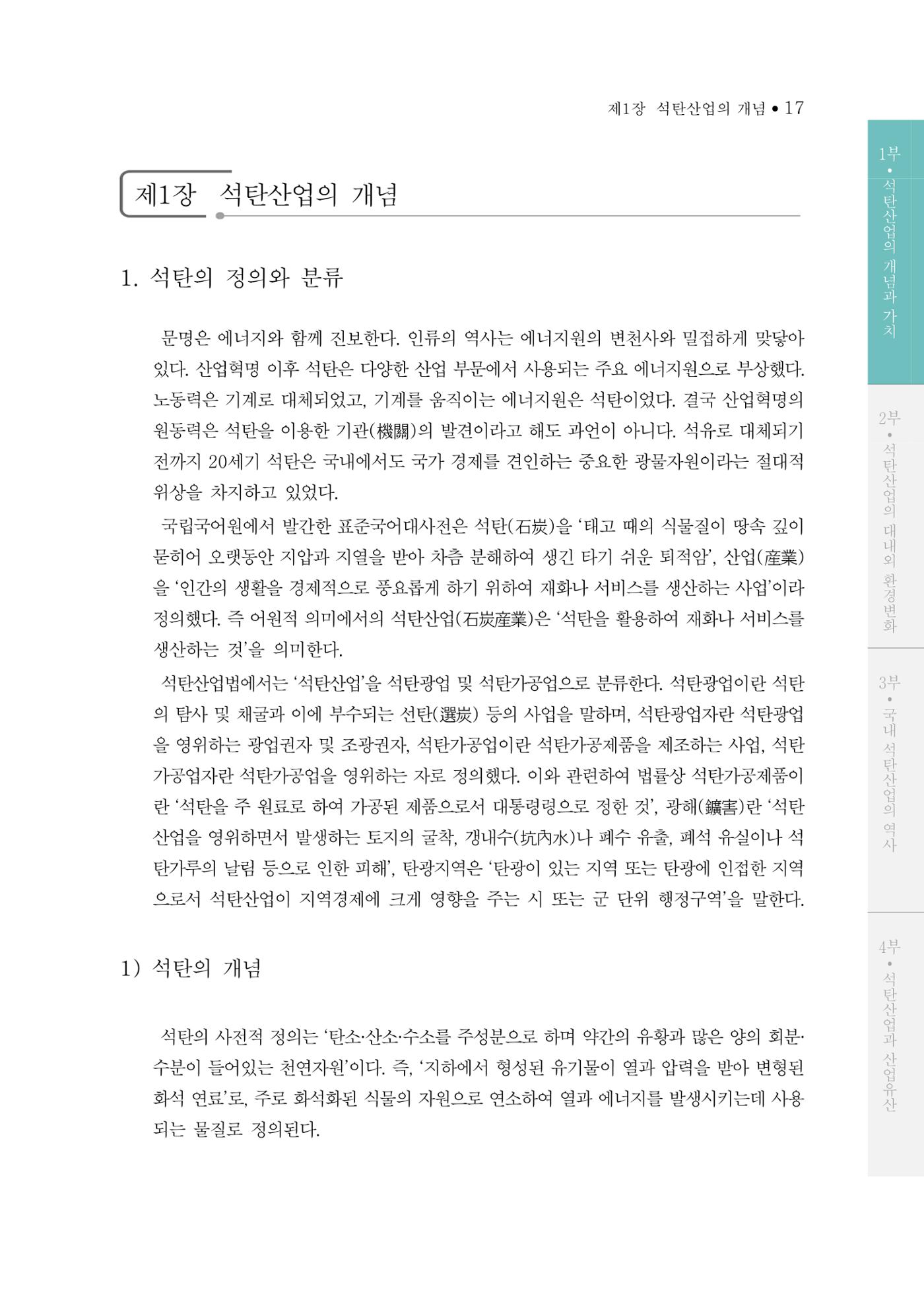 제1장 석탄산업의 개념 • 17

제1장 석탄산업의 개념

1. 석탄의 정의와 분류

문명은 에너지와 함께 진보한다. 인류의 역사는 에너지원의 변천사와 밀접하게 맞닿아 있다. 산업혁명 이후 석탄은 다양한 산업 부문에서 사용되는 주요 에너지원으로 부상했다. 노동력은 기계로 대체되었고, 기계를 움직이는 에너지원은 석탄이었다. 결국 산업혁명의 원동력은 석탄을 이용한 기관(機關)의 발견이라고 해도 과언이 아니다. 석유로 대체되기 전까지 20세기 석탄은 국내에서도 국가 경제를 견인하는 중요한 광물자원이라는 절대적 위상을 차지하고 있었다.

국립국어원에서 발간한 표준국어대사전은 석탄(石炭)을 '태고 때의 식물질이 땅속 깊이 묻히어 오랫동안 지압과 지열을 받아 차츰 분해하여 생긴 타기 쉬운 퇴적암', 산업(産業)을 '인간의 생활을 경제적으로 풍요롭게 하기 위하여 재화나 서비스를 생산하는 사업'이라 정의했다. 즉 어원적 의미에서의 석탄산업(石炭産業)은 '석탄을 활용하여 재화나 서비스를 생산하는 것'을 의미한다.

석탄산업법에서는 '석탄산업'을 석탄광업 및 석탄가공업으로 분류한다. 석탄광업이란 석탄의 탐사 및 채굴과 이에 부수되는 선탄(選炭) 등의 사업을 말하며, 석탄광업자란 석탄광업을 영위하는 광업권자 및 조광권자, 석탄가공업이란 석탄가공제품을 제조하는 사업, 석탄가공업자란 석탄가공업을 영위하는 자로 정의했다. 이와 관련하여 법률상 석탄가공제품이란 '석탄을 주 원료로 하여 가공된 제품으로서 대통령령으로 정한 것', 광해(鑛害)란 '석탄산업을 영위하면서 발생하는 토지의 굴착, 갱내수(坑內水)나 폐수 유출, 폐석 유실이나 석탄가루의 날림 등으로 인한 피해', 탄광지역은 '탄광이 있는 지역 또는 탄광에 인접한 지역으로서 석탄산업이 지역경제에 크게 영향을 주는 시 또는 군 단위 행정구역'을 말한다.

1) 석탄의 개념

석탄의 사전적 정의는 '탄소·산소·수소를 주성분으로 하며 약간의 유황과 많은 양의 회분·수분이 들어있는 천연자원'이다. 즉, '지하에서 형성된 유기물이 열과 압력을 받아 변형된 화석 연료'로, 주로 화석화된 식물의 자원으로 연소하여 열과 에너지를 발생시키는데 사용되는 물질로 정의된다.

1부 • 석탄산업의 개념과 가치

2부 • 석탄산업의 대내외 환경변화

3부 • 국내 석탄산업의 역사

4부 • 석탄산업과 산업유산